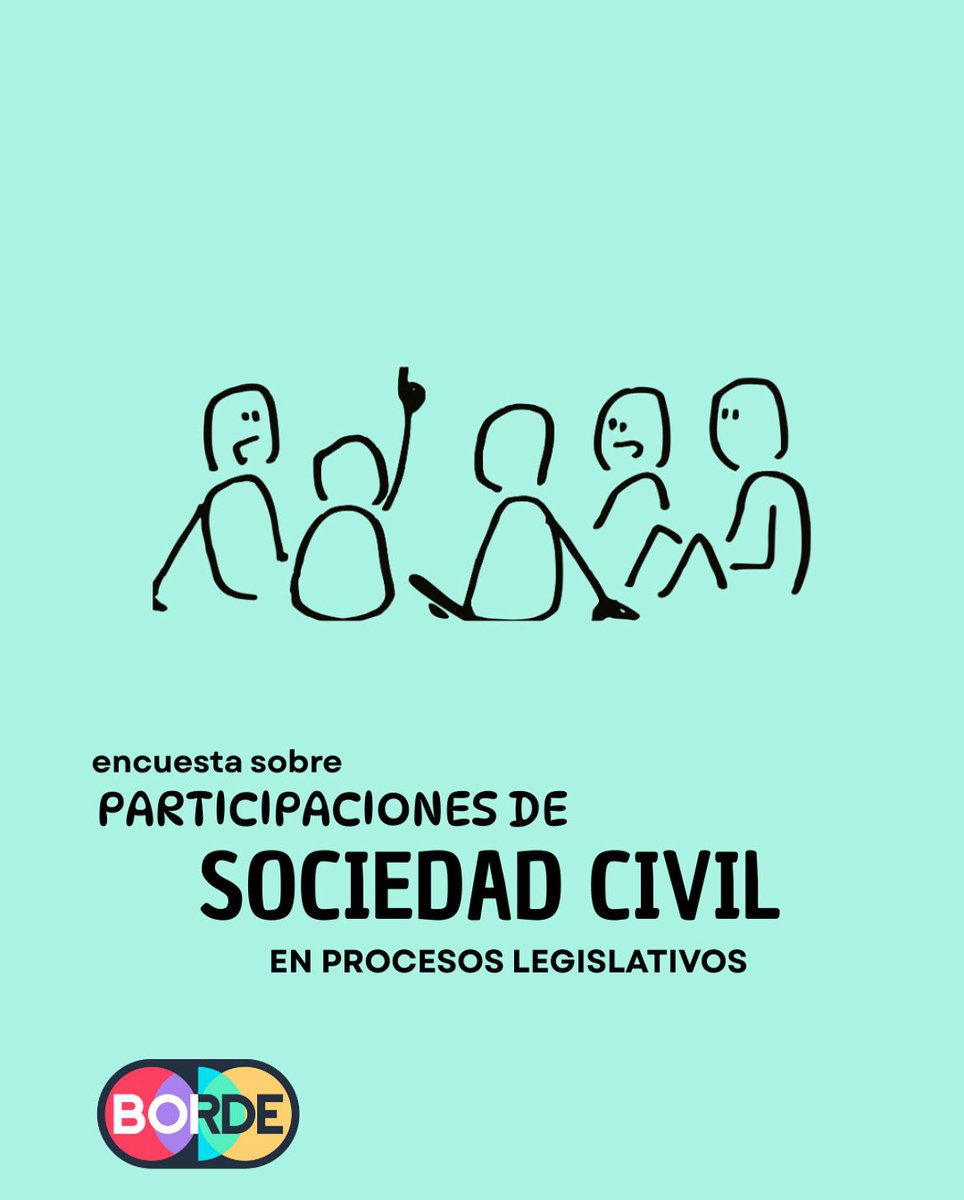 encuesta sobre

PARTICIPACIONES DE

SOCIEDAD CIVIL

EN PROCESOS LEGISLATIVOS

BORDE